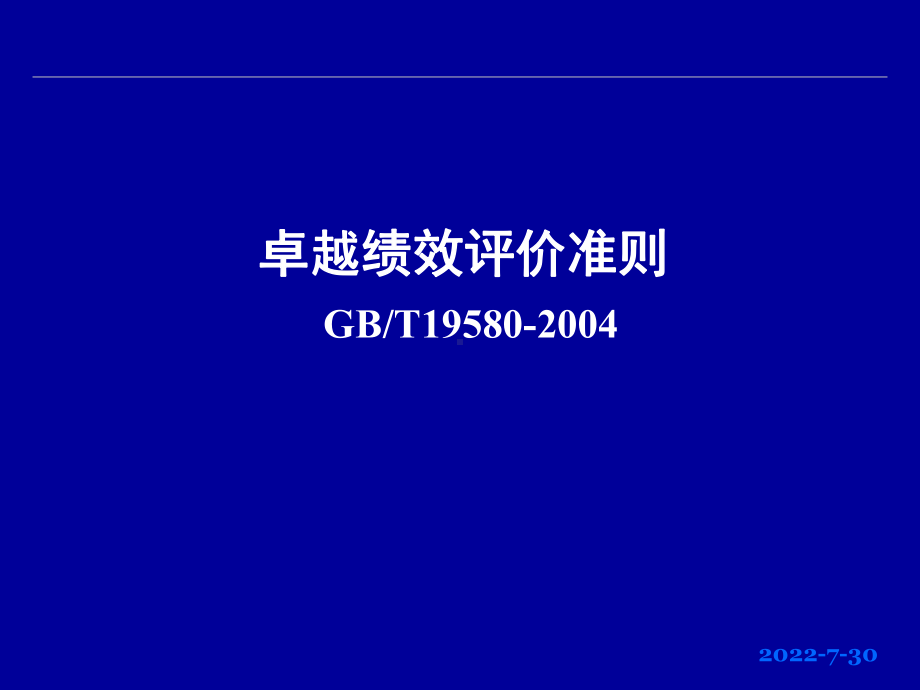 卓越绩效评价准则

GB/T19580-2004

2022-7-30